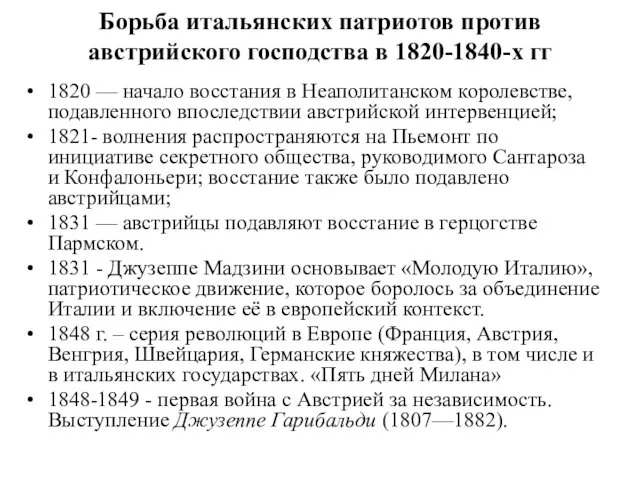 Борьба итальянских патриотов против австрийского господства в 1820-1840-х гг

• 1820 — начало восстания в Неаполитанском королевстве, подавленного впоследствии австрийской интервенцией;
• 1821- волнения распространяются на Пьемонт по инициативе секретного общества, руководимого Сантароза и Конфалоньери; восстание также было подавлено австрийцами;
• 1831 — австрийцы подавляют восстание в герцогстве Пармском.
• 1831 - Джузеппе Мадзини основывает «Молодую Италию», патриотическое движение, которое боролось за объединение Италии и включение её в европейский контекст.
• 1848 г. – серия революций в Европе (Франция, Австрия, Венгрия, Швейцария, Германские княжества), в том числе и в итальянских государствах. «Пять дней Милана»
• 1848-1849 - первая война с Австрией за независимость. Выступление Джузеппе Гарибальди (1807—1882).